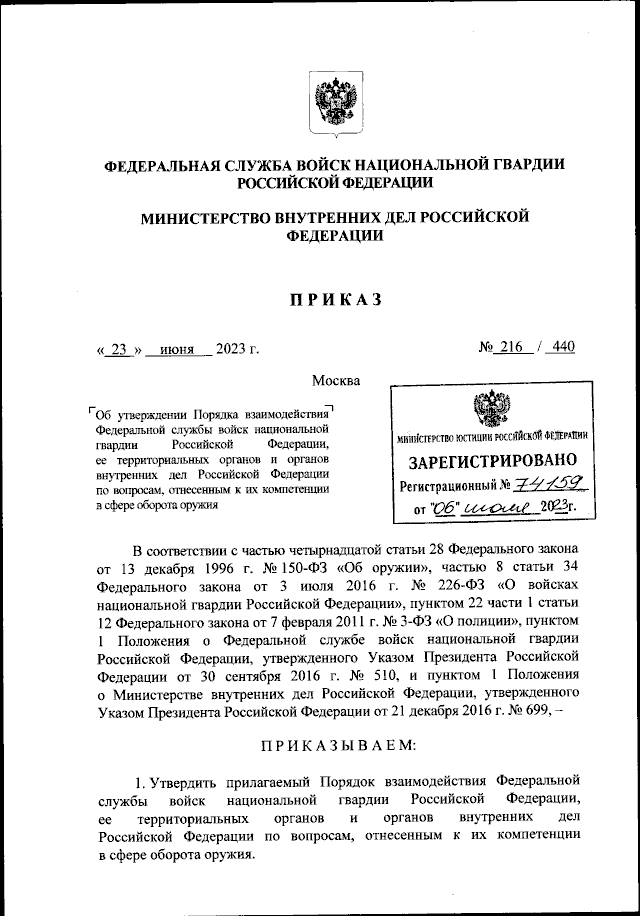 ФЕДЕРАЛЬНАЯ СЛУЖБА ВОЙСК НАЦИОНАЛЬНОЙ ГВАРДИИ РОССИЙСКОЙ ФЕДЕРАЦИИ

МИНИСТЕРСТВО ВНУТРЕННИХ ДЕЛ РОССИЙСКОЙ ФЕДЕРАЦИИ

ПРИКАЗ

« 23 » июня 2023 г.

№ 216 / 440

Москва

Об утверждении Порядка взаимодействия Федеральной службы войск национальной гвардии Российской Федерации, ее территориальных органов и органов внутренних дел Российской Федерации по вопросам, отнесенным к их компетенции в сфере оборота оружия

МИНИСТЕРСТВО ЮСТИЦИИ РОССИЙСКОЙ ФЕДЕРАЦИИ

ЗАРЕГИСТРИРОВАНО

Регистрационный № 74159

от "06" июля 2023г.

В соответствии с частью четырнадцатой статьи 28 Федерального закона от 13 декабря 1996 г. № 150-ФЗ «Об оружии», частью 8 статьи 34 Федерального закона от 3 июля 2016 г. № 226-ФЗ «О войсках национальной гвардии Российской Федерации», пунктом 22 части 1 статьи 12 Федерального закона от 7 февраля 2011 г. № 3-ФЗ «О полиции», пунктом 1 Положения о Федеральной службе войск национальной гвардии Российской Федерации, утвержденного Указом Президента Российской Федерации от 30 сентября 2016 г. № 510, и пунктом 1 Положения о Министерстве внутренних дел Российской Федерации, утвержденного Указом Президента Российской Федерации от 21 декабря 2016 г. № 699, –

ПРИКАЗЫВАЕМ:

1. Утвердить прилагаемый Порядок взаимодействия Федеральной службы войск национальной гвардии Российской Федерации, ее территориальных органов и органов внутренних дел Российской Федерации по вопросам, отнесенным к их компетенции в сфере оборота оружия.